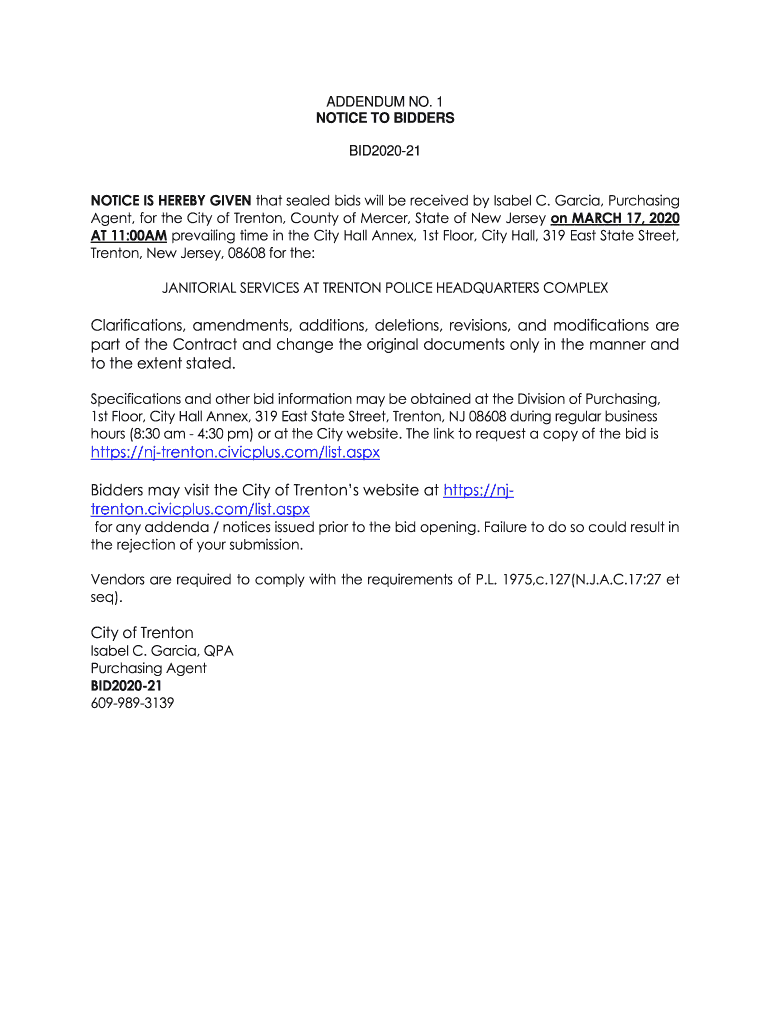 ADDENDUM NO. 1
NOTICE TO BIDDERS

BID2020-21

NOTICE IS HEREBY GIVEN that sealed bids will be received by Isabel C. Garcia, Purchasing Agent, for the City of Trenton, County of Mercer, State of New Jersey on MARCH 17, 2020 AT 11:00AM prevailing time in the City Hall Annex, 1st Floor, City Hall, 319 East State Street, Trenton, New Jersey, 08608 for the:

JANITORIAL SERVICES AT TRENTON POLICE HEADQUARTERS COMPLEX

Clarifications, amendments, additions, deletions, revisions, and modifications are part of the Contract and change the original documents only in the manner and to the extent stated.

Specifications and other bid information may be obtained at the Division of Purchasing, 1st Floor, City Hall Annex, 319 East State Street, Trenton, NJ 08608 during regular business hours (8:30 am - 4:30 pm) or at the City website. The link to request a copy of the bid is https://nj-trenton.civicplus.com/list.aspx

Bidders may visit the City of Trenton's website at https://nj-trenton.civicplus.com/list.aspx
for any addenda / notices issued prior to the bid opening. Failure to do so could result in the rejection of your submission.

Vendors are required to comply with the requirements of P.L. 1975,c.127(N.J.A.C.17:27 et seq).

City of Trenton
Isabel C. Garcia, QPA
Purchasing Agent
BID2020-21
609-989-3139